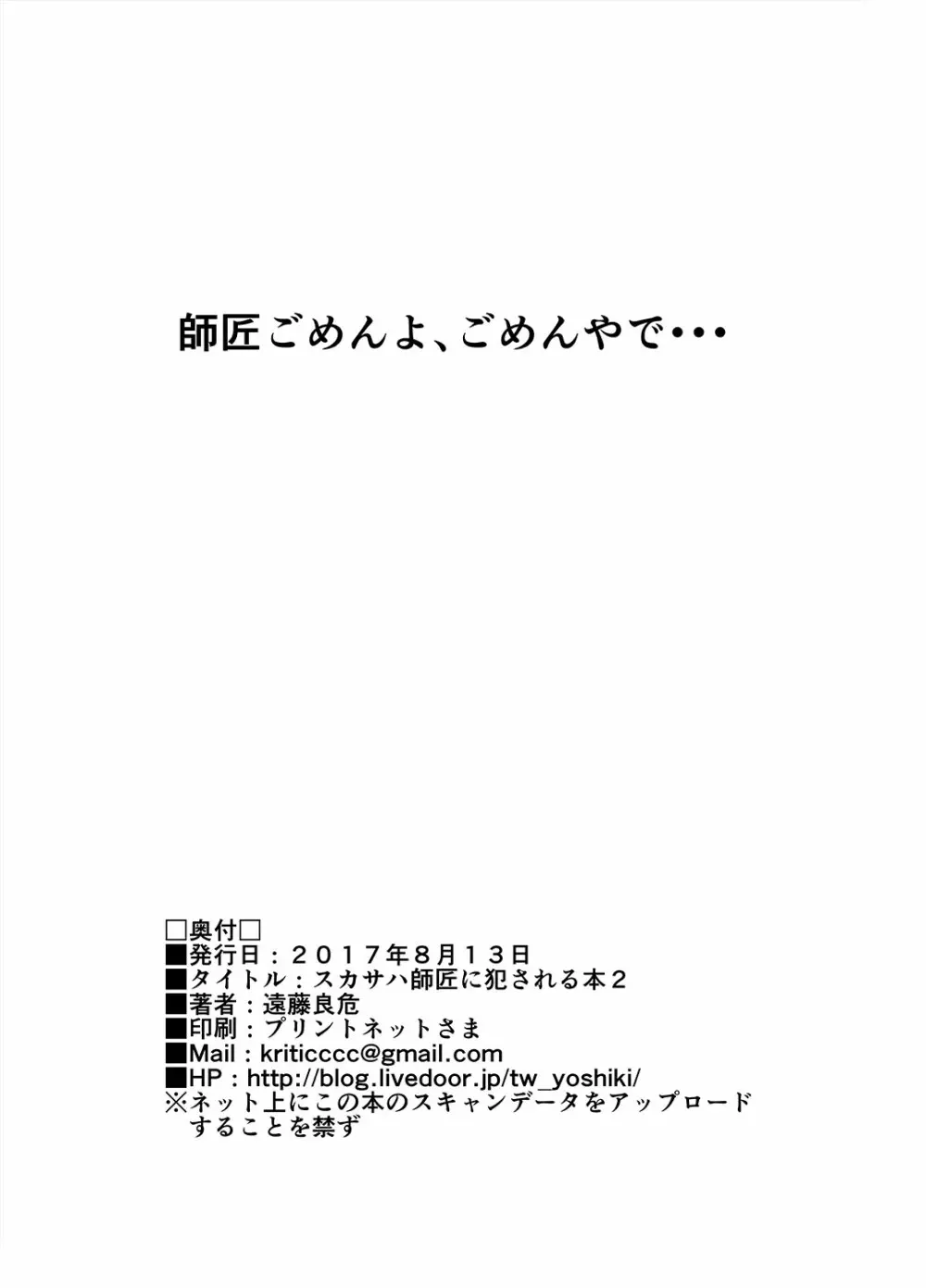 師匠ごめんよ、ごめんやで・・・

□奥付□
■発行日：２０１７年８月１３日
■タイトル：スカサハ師匠に犯される本２
■著者：遠藤良危
■印刷：プリントネットさま
■Mail：kriticccc@gmail.com
■HP：http://blog.livedoor.jp/tw_yoshiki/
※ネット上にこの本のスキャンデータをアップロードすることを禁ず